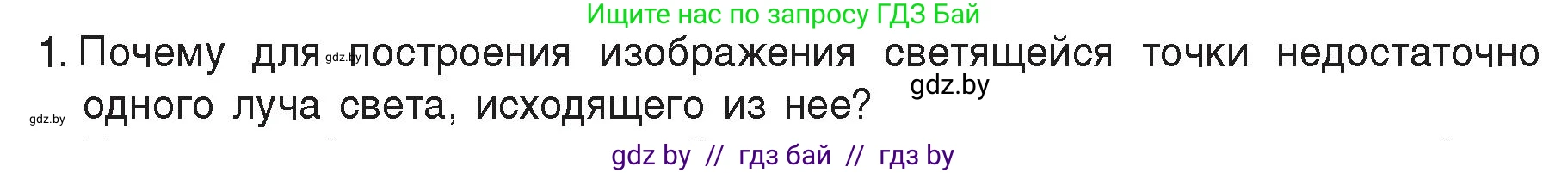 Ищите нас по запросу ГДЗ Бай

1. Почему для gdz.by построения изображения светящейся точки недостаточно одного луча света, исходящего из нее? gdz.by

gdz.by

gdz by // гдз бай // гдз by